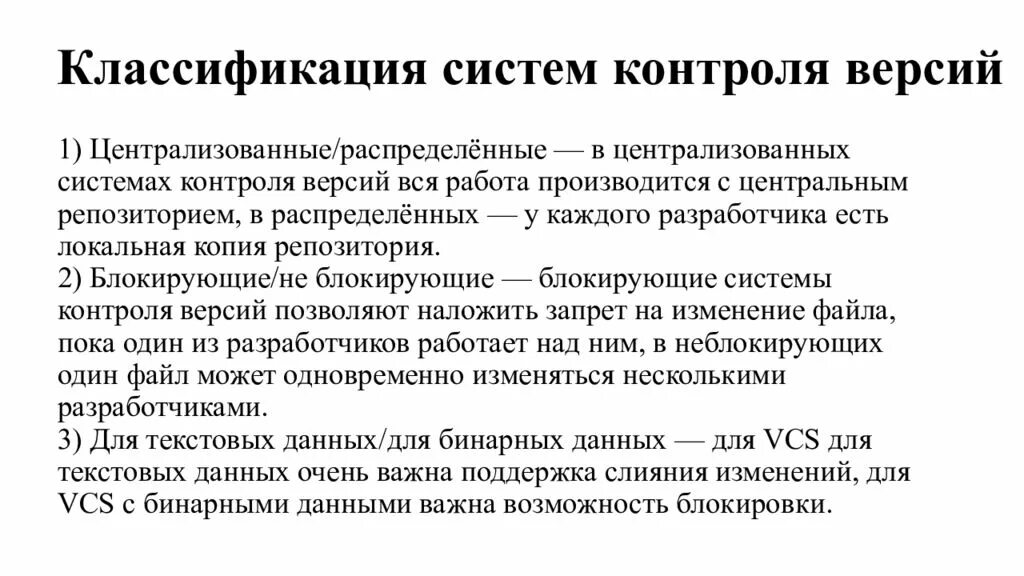 Классификация систем контроля версий

1) Централизованные/распределённые — в централизованных системах контроля версий вся работа производится с центральным репозиторием, в распределённых — у каждого разработчика есть локальная копия репозитория.
2) Блокирующие/не блокирующие — блокирующие системы контроля версий позволяют наложить запрет на изменение файла, пока один из разработчиков работает над ним, в неблокирующих один файл может одновременно изменяться несколькими разработчиками.
3) Для текстовых данных/для бинарных данных — для VCS для текстовых данных очень важна поддержка слияния изменений, для VCS с бинарными данными важна возможность блокировки.